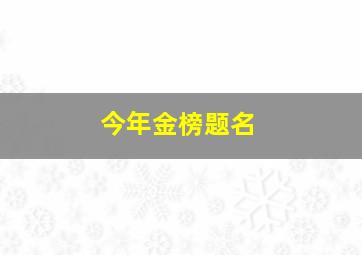 今年金榜题名